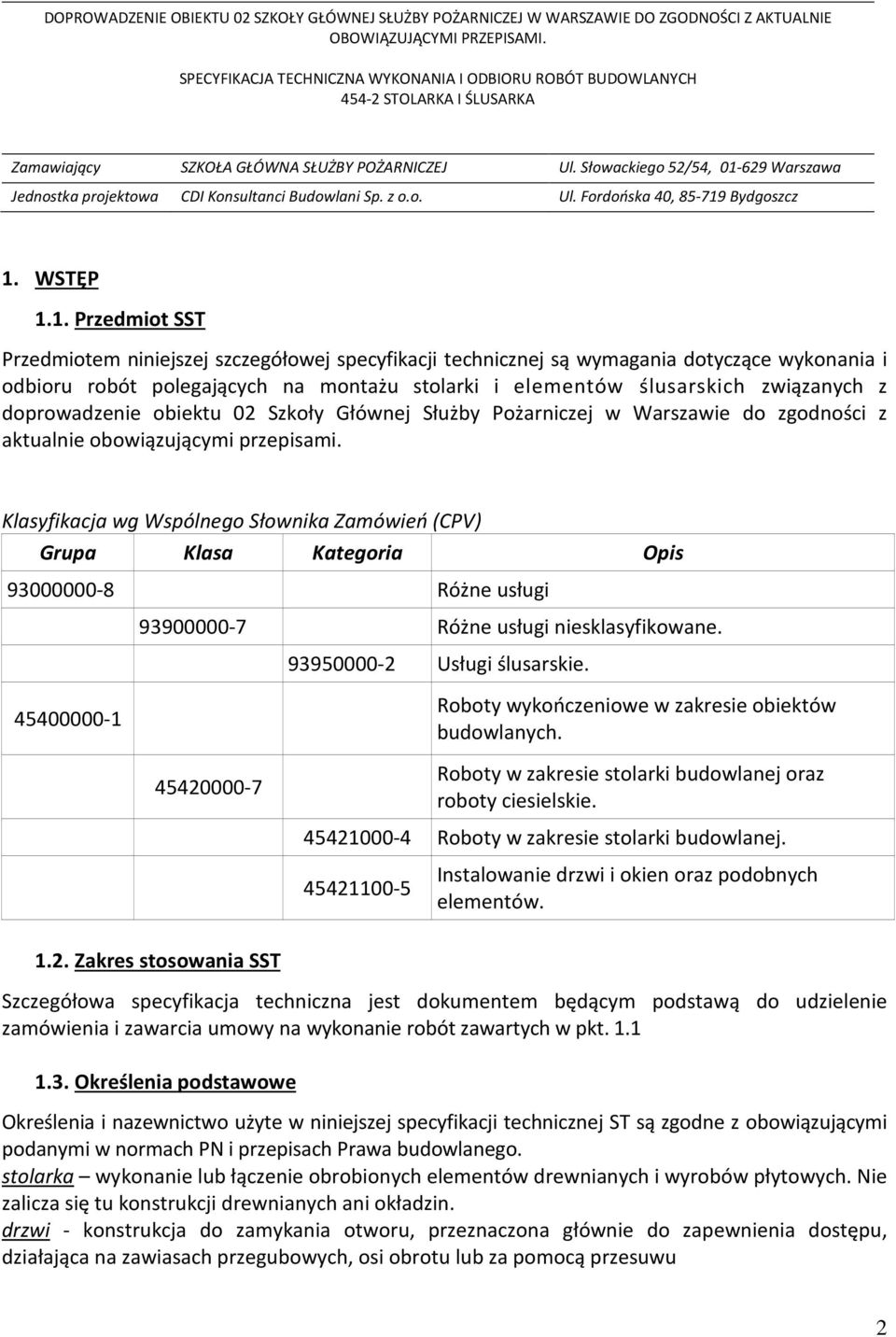 DOPROWADZENIE OBIEKTU 02 SZKOŁY GŁÓWNEJ SŁUŻBY POŻARNICZEJ W WARSZAWIE DO ZGODNOŚCI Z AKTUALNIE OBOWIĄZUJĄCYMI PRZEPISAMI.

SPECYFIKACJA TECHNICZNA WYKONANIA I ODBIORU ROBÓT BUDOWLANYCH
454-2 STOLARKA I ŚLUSARKA

| Zamawiający | SZKOŁA GŁÓWNA SŁUŻBY POŻARNICZEJ | Ul. Słowackiego 52/54, 01-629 Warszawa |
|---|---|---|
| Jednostka projektowa | CDI Konsultanci Budowlani Sp. z o.o. | Ul. Fordońska 40, 85-719 Bydgoszcz |

1. WSTĘP

1.1. Przedmiot SST

Przedmiotem niniejszej szczegółowej specyfikacji technicznej są wymagania dotyczące wykonania i odbioru robót polegających na montażu stolarki i elementów ślusarskich związanych z doprowadzenie obiektu 02 Szkoły Głównej Służby Pożarniczej w Warszawie do zgodności z aktualnie obowiązującymi przepisami.

Klasyfikacja wg Wspólnego Słownika Zamówień (CPV)

| Grupa | Klasa | Kategoria | Opis |
|---|---|---|---|
| 93000000-8 | | | Różne usługi |
| | 93900000-7 | | Różne usługi niesklasyfikowane. |
| | | 93950000-2 | Usługi ślusarskie. |
| 45400000-1 | | | Roboty wykończeniowe w zakresie obiektów budowlanych. |
| | 45420000-7 | | Roboty w zakresie stolarki budowlanej oraz roboty ciesielskie. |
| | | 45421000-4 | Roboty w zakresie stolarki budowlanej. |
| | | 45421100-5 | Instalowanie drzwi i okien oraz podobnych elementów. |

1.2. Zakres stosowania SST

Szczegółowa specyfikacja techniczna jest dokumentem będącym podstawą do udzielenie zamówienia i zawarcia umowy na wykonanie robót zawartych w pkt. 1.1

1.3. Określenia podstawowe

Określenia i nazewnictwo użyte w niniejszej specyfikacji technicznej ST są zgodne z obowiązującymi podanymi w normach PN i przepisach Prawa budowlanego.
stolarka – wykonanie lub łączenie obrobionych elementów drewnianych i wyrobów płytowych. Nie zalicza się tu konstrukcji drewnianych ani okładzin.
drzwi - konstrukcja do zamykania otworu, przeznaczona głównie do zapewnienia dostępu, działająca na zawiasach przegubowych, osi obrotu lub za pomocą przesuwu

2